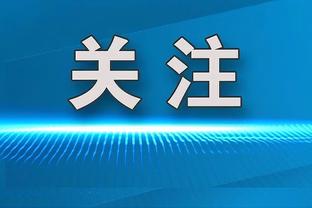 关注